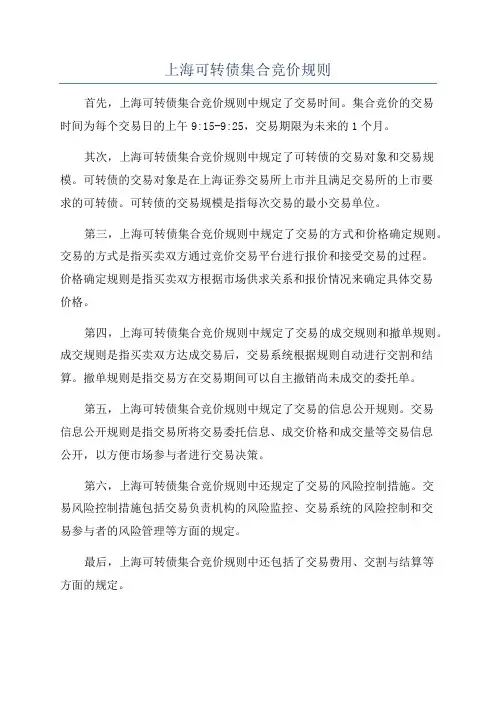 上海可转债集合竞价规则

首先，上海可转债集合竞价规则中规定了交易时间。集合竞价的交易时间为每个交易日的上午 9:15-9:25，交易期限为未来的 1 个月。

其次，上海可转债集合竞价规则中规定了可转债的交易对象和交易规模。可转债的交易对象是在上海证券交易所上市并且满足交易所的上市要求的可转债。可转债的交易规模是指每次交易的最小交易单位。

第三，上海可转债集合竞价规则中规定了交易的方式和价格确定规则。交易的方式是指买卖双方通过竞价交易平台进行报价和接受交易的过程。价格确定规则是指买卖双方根据市场供求关系和报价情况来确定具体交易价格。

第四，上海可转债集合竞价规则中规定了交易的成交规则和撤单规则。成交规则是指买卖双方达成交易后，交易系统根据规则自动进行交割和结算。撤单规则是指交易方在交易期间可以自主撤销尚未成交的委托单。

第五，上海可转债集合竞价规则中规定了交易的信息公开规则。交易信息公开规则是指交易所将交易委托信息、成交价格和成交量等交易信息公开，以方便市场参与者进行交易决策。

第六，上海可转债集合竞价规则中还规定了交易的风险控制措施。交易风险控制措施包括交易负责机构的风险监控、交易系统的风险控制和交易参与者的风险管理等方面的规定。

最后，上海可转债集合竞价规则中还包括了交易费用、交割与结算等方面的规定。